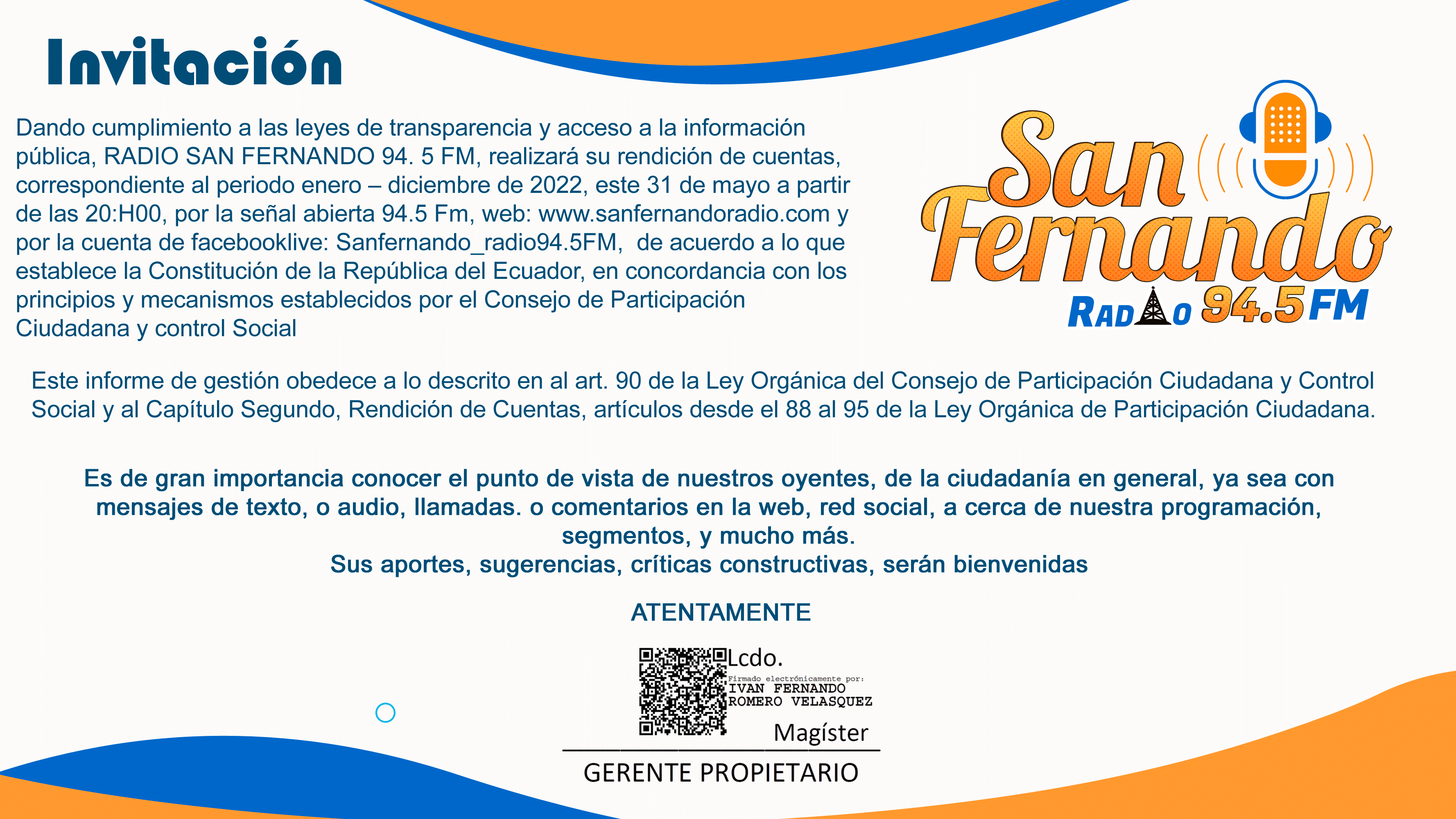 Invitación

Dando cumplimiento a las leyes de transparencia y acceso a la información pública, RADIO SAN FERNANDO 94. 5 FM, realizará su rendición de cuentas, correspondiente al periodo enero – diciembre de 2022, este 31 de mayo a partir de las 20:H00, por la señal abierta 94.5 Fm, web: www.sanfernandoradio.com y por la cuenta de facebooklive: Sanfernando_radio94.5FM, de acuerdo a lo que establece la Constitución de la República del Ecuador, en concordancia con los principios y mecanismos establecidos por el Consejo de Participación Ciudadana y control Social

San Fernando
RADIO 94.5 FM

Este informe de gestión obedece a lo descrito en al art. 90 de la Ley Orgánica del Consejo de Participación Ciudadana y Control Social y al Capítulo Segundo, Rendición de Cuentas, artículos desde el 88 al 95 de la Ley Orgánica de Participación Ciudadana.

Es de gran importancia conocer el punto de vista de nuestros oyentes, de la ciudadanía en general, ya sea con mensajes de texto, o audio, llamadas. o comentarios en la web, red social, a cerca de nuestra programación, segmentos, y mucho más.
Sus aportes, sugerencias, críticas constructivas, serán bienvenidas

ATENTAMENTE

Lcdo.
Firmado electrónicamente por:
IVAN FERNANDO
ROMERO VELASQUEZ
Magíster

GERENTE PROPIETARIO